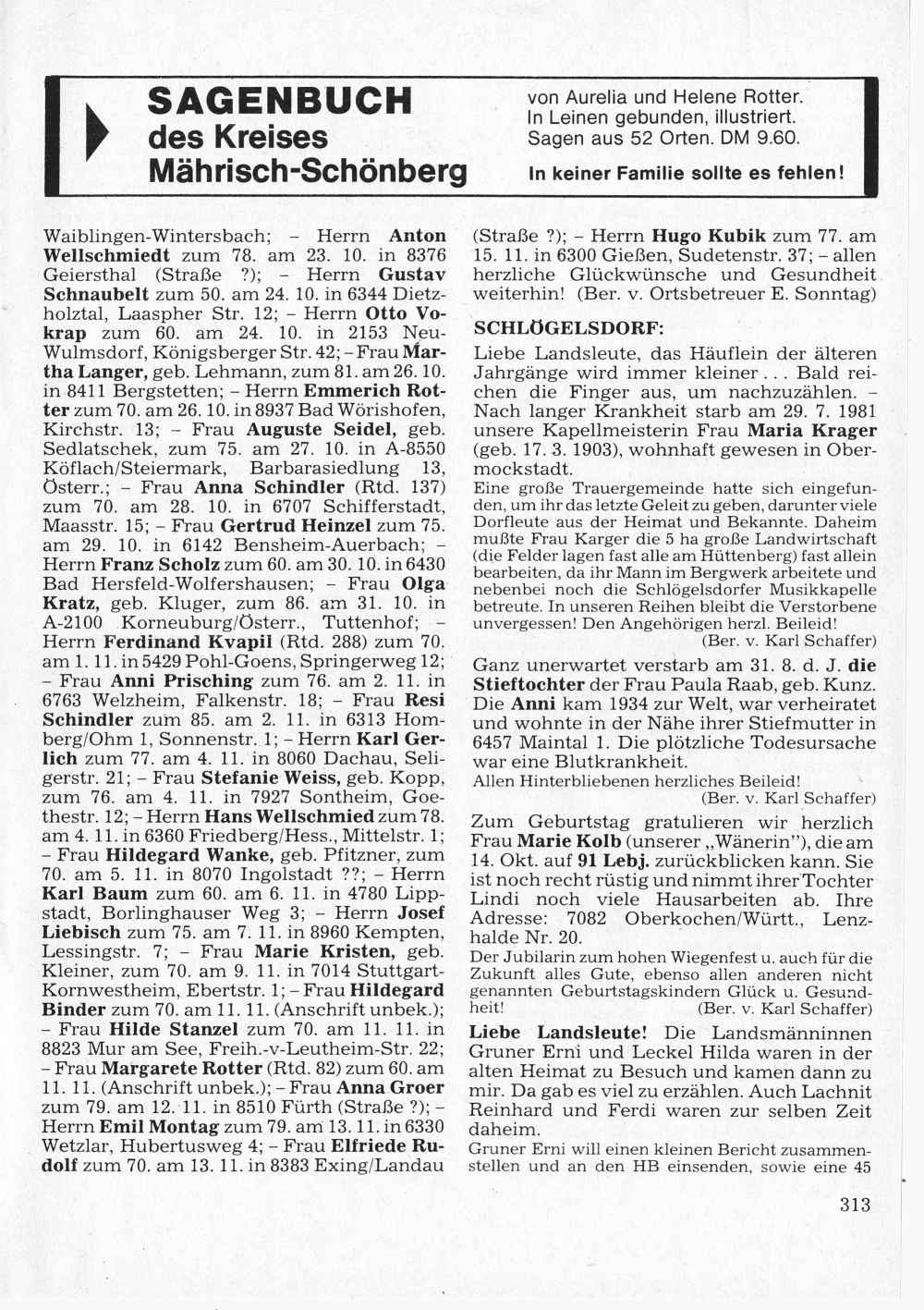 SAGENBUCH des Kreises Mährisch-Schönberg

von Aurelia und Helene Rotter. In Leinen gebunden, illustriert. Sagen aus 52 Orten. DM 9.60.
In keiner Familie sollte es fehlen!

Waiblingen-Wintersbach; – Herrn Anton Wellschmiedt zum 78. am 23. 10. in 8376 Geiersthal (Straße ?); – Herrn Gustav Schnaubelt zum 50. am 24. 10. in 6344 Dietzholztal, Laaspher Str. 12; – Herrn Otto Vokrap zum 60. am 24. 10. in 2153 Neu-Wulmsdorf, Königsberger Str. 42; – Frau Martha Langer, geb. Lehmann, zum 81. am 26. 10. in 8411 Bergstetten; – Herrn Emmerich Rotter zum 70. am 26. 10. in 8937 Bad Wörishofen, Kirchstr. 13; – Frau Auguste Seidel, geb. Sedlatschek, zum 75. am 27. 10. in A-8550 Köflach/Steiermark, Barbarasiedlung 13, Österr.; – Frau Anna Schindler (Rtd. 137) zum 70. am 28. 10. in 6707 Schifferstadt, Maasstr. 15; – Frau Gertrud Heinzel zum 75. am 29. 10. in 6142 Bensheim-Auerbach; – Herrn Franz Scholz zum 60. am 30. 10. in 6430 Bad Hersfeld-Wolfershausen; – Frau Olga Kratz, geb. Kluger, zum 86. am 31. 10. in A-2100 Korneuburg/Österr., Tuttenhof; – Herrn Ferdinand Kvapil (Rtd. 288) zum 70. am 1. 11. in 5429 Pohl-Goens, Springerweg 12; – Frau Anni Prisching zum 76. am 2. 11. in 6763 Welzheim, Falkenstr. 18; – Frau Resi Schindler zum 85. am 2. 11. in 6313 Homberg/Ohm 1, Sonnenstr. 1; – Herrn Karl Gerlich zum 77. am 4. 11. in 8060 Dachau, Seligerstr. 21; – Frau Stefanie Weiss, geb. Kopp, zum 76. am 4. 11. in 7927 Sontheim, Goethestr. 12; – Herrn Hans Wellschmied zum 78. am 4. 11. in 6360 Friedberg/Hess., Mittelstr. 1; – Frau Hildegard Wanke, geb. Pfitzner, zum 70. am 5. 11. in 8070 Ingolstadt ??; – Herrn Karl Baum zum 60. am 6. 11. in 4780 Lippstadt, Borlinghauser Weg 3; – Herrn Josef Liebisch zum 75. am 7. 11. in 8960 Kempten, Lessingstr. 7; – Frau Marie Kristen, geb. Kleiner, zum 70. am 9. 11. in 7014 Stuttgart-Kornwestheim, Ebertstr. 1; – Frau Hildegard Binder zum 70. am 11. 11. (Anschrift unbek.); – Frau Hilde Stanzel zum 70. am 11. 11. in 8823 Mur am See, Freih.-v-Leutheim-Str. 22; – Frau Margarete Rotter (Rtd. 82) zum 60. am 11. 11. (Anschrift unbek.); – Frau Anna Groer zum 79. am 12. 11. in 8510 Fürth (Straße ?); – Herrn Emil Montag zum 79. am 13. 11. in 6330 Wetzlar, Hubertusweg 4; – Frau Elfriede Rudolf zum 70. am 13. 11. in 8383 Exing/Landau (Straße ?); – Herrn Hugo Kubik zum 77. am 15. 11. in 6300 Gießen, Sudetenstr. 37; – allen herzliche Glückwünsche und Gesundheit weiterhin! (Ber. v. Ortsbetreuer E. Sonntag)

SCHLÖGELSDORF:

Liebe Landsleute, das Häuflein der älteren Jahrgänge wird immer kleiner . . . Bald reichen die Finger aus, um nachzuzählen. – Nach langer Krankheit starb am 29. 7. 1981 unsere Kapellmeisterin Frau Maria Krager (geb. 17. 3. 1903), wohnhaft gewesen in Obermockstadt.
Eine große Trauergemeinde hatte sich eingefunden, um ihr das letzte Geleit zu geben, darunter viele Dorfleute aus der Heimat und Bekannte. Daheim mußte Frau Karger die 5 ha große Landwirtschaft (die Felder lagen fast alle am Hüttenberg) fast allein bearbeiten, da ihr Mann im Bergwerk arbeitete und nebenbei noch die Schlögelsdorfer Musikkapelle betreute. In unseren Reihen bleibt die Verstorbene unvergessen! Den Angehörigen herzl. Beileid!
(Ber. v. Karl Schaffer)

Ganz unerwartet verstarb am 31. 8. d. J. die Stieftochter der Frau Paula Raab, geb. Kunz. Die Anni kam 1934 zur Welt, war verheiratet und wohnte in der Nähe ihrer Stiefmutter in 6457 Maintal 1. Die plötzliche Todesursache war eine Blutkrankheit.
Allen Hinterbliebenen herzliches Beileid!
(Ber. v. Karl Schaffer)

Zum Geburtstag gratulieren wir herzlich Frau Marie Kolb (unserer „Wänerin"), die am 14. Okt. auf 91 Lebj. zurückblicken kann. Sie ist noch recht rüstig und nimmt ihrer Tochter Lindi noch viele Hausarbeiten ab. Ihre Adresse: 7082 Oberkochen/Württ., Lenzhalde Nr. 20.
Der Jubilarin zum hohen Wiegenfest u. auch für die Zukunft alles Gute, ebenso allen anderen nicht genannten Geburtstagskindern Glück u. Gesundheit! (Ber. v. Karl Schaffer)

Liebe Landsleute! Die Landsmänninnen Gruner Erni und Leckel Hilda waren in der alten Heimat zu Besuch und kamen dann zu mir. Da gab es viel zu erzählen. Auch Lachnit Reinhard und Ferdi waren zur selben Zeit daheim.
Gruner Erni will einen kleinen Bericht zusammenstellen und an den HB einsenden, sowie eine 45

313